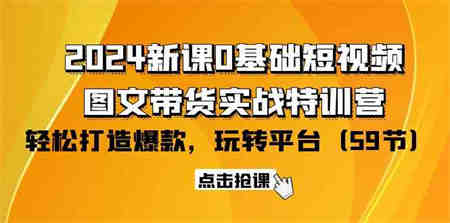 2024新课0基础短视频
图文带货实战特训营

轻松打造爆款，玩转平台（59节）

点击抢课